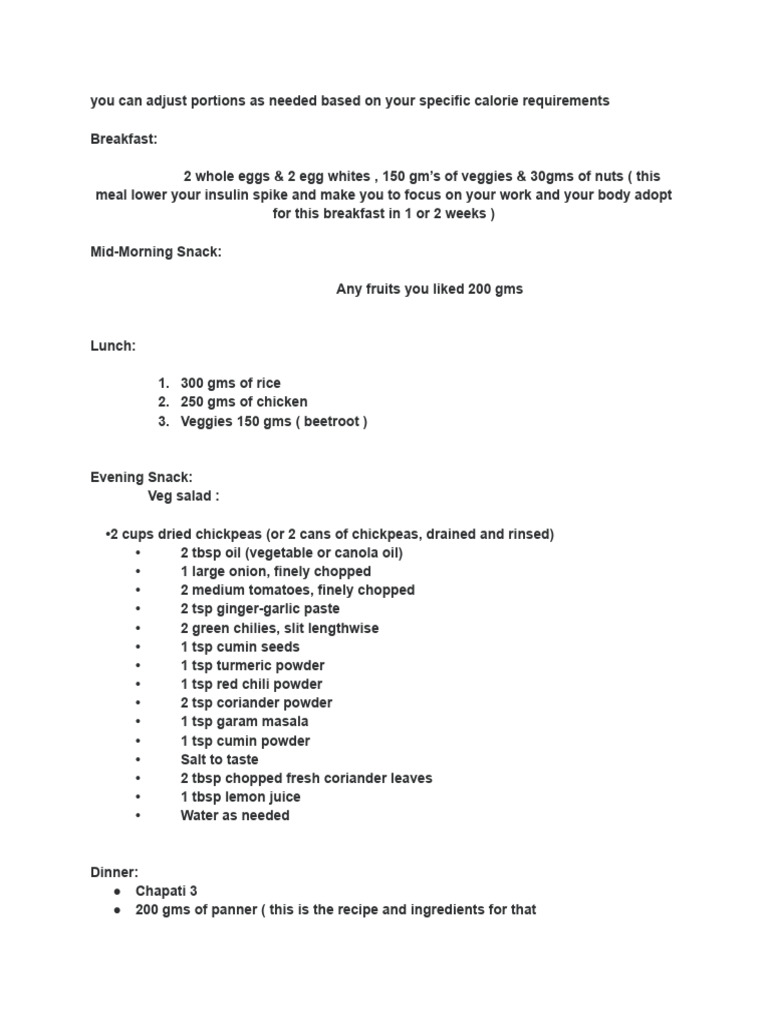 you can adjust portions as needed based on your specific calorie requirements

Breakfast:

2 whole eggs & 2 egg whites , 150 gm's of veggies & 30gms of nuts ( this meal lower your insulin spike and make you to focus on your work and your body adopt for this breakfast in 1 or 2 weeks )

Mid-Morning Snack:

Any fruits you liked 200 gms

Lunch:

1. 300 gms of rice
2. 250 gms of chicken
3. Veggies 150 gms ( beetroot )

Evening Snack:
Veg salad :

•2 cups dried chickpeas (or 2 cans of chickpeas, drained and rinsed)
• 2 tbsp oil (vegetable or canola oil)
• 1 large onion, finely chopped
• 2 medium tomatoes, finely chopped
• 2 tsp ginger-garlic paste
• 2 green chilies, slit lengthwise
• 1 tsp cumin seeds
• 1 tsp turmeric powder
• 1 tsp red chili powder
• 2 tsp coriander powder
• 1 tsp garam masala
• 1 tsp cumin powder
• Salt to taste
• 2 tbsp chopped fresh coriander leaves
• 1 tbsp lemon juice
• Water as needed

Dinner:
● Chapati 3
● 200 gms of panner ( this is the recipe and ingredients for that